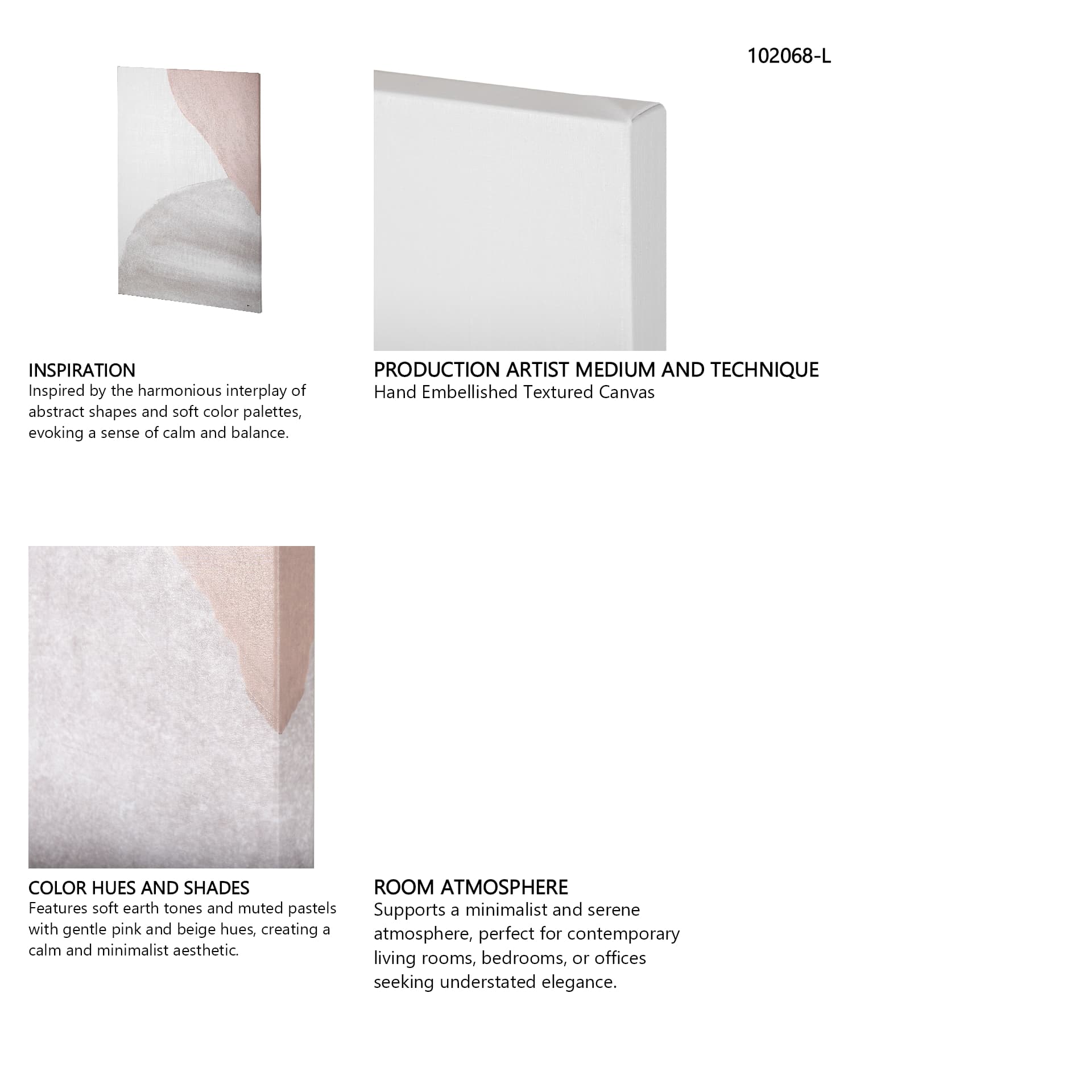 102068-L

INSPIRATION
Inspired by the harmonious interplay of abstract shapes and soft color palettes, evoking a sense of calm and balance.

PRODUCTION ARTIST MEDIUM AND TECHNIQUE
Hand Embellished Textured Canvas

COLOR HUES AND SHADES
Features soft earth tones and muted pastels with gentle pink and beige hues, creating a calm and minimalist aesthetic.

ROOM ATMOSPHERE
Supports a minimalist and serene atmosphere, perfect for contemporary living rooms, bedrooms, or offices seeking understated elegance.